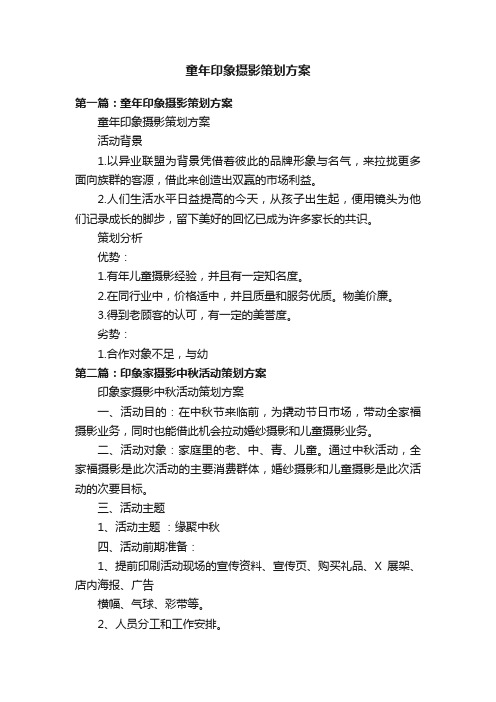 童年印象摄影策划方案

第一篇：童年印象摄影策划方案

童年印象摄影策划方案

活动背景

1.以异业联盟为背景凭借着彼此的品牌形象与名气，来拉拢更多面向族群的客源，借此来创造出双赢的市场利益。

2.人们生活水平日益提高的今天，从孩子出生起，便用镜头为他们记录成长的脚步，留下美好的回忆已成为许多家长的共识。

策划分析

优势：

1.有年儿童摄影经验，并且有一定知名度。

2.在同行业中，价格适中，并且质量和服务优质。物美价廉。

3.得到老顾客的认可，有一定的美誉度。

劣势：

1.合作对象不足，与幼

第二篇：印象家摄影中秋活动策划方案

印象家摄影中秋活动策划方案

一、活动目的：在中秋节来临前，为撬动节日市场，带动全家福摄影业务，同时也能借此机会拉动婚纱摄影和儿童摄影业务。

二、活动对象：家庭里的老、中、青、儿童。通过中秋活动，全家福摄影是此次活动的主要消费群体，婚纱摄影和儿童摄影是此次活动的次要目标。

三、活动主题

1、活动主题 ：缘聚中秋

四、活动前期准备：

1、提前印刷活动现场的宣传资料、宣传页、购买礼品、X 展架、店内海报、广告

横幅、气球、彩带等。

2、人员分工和工作安排。